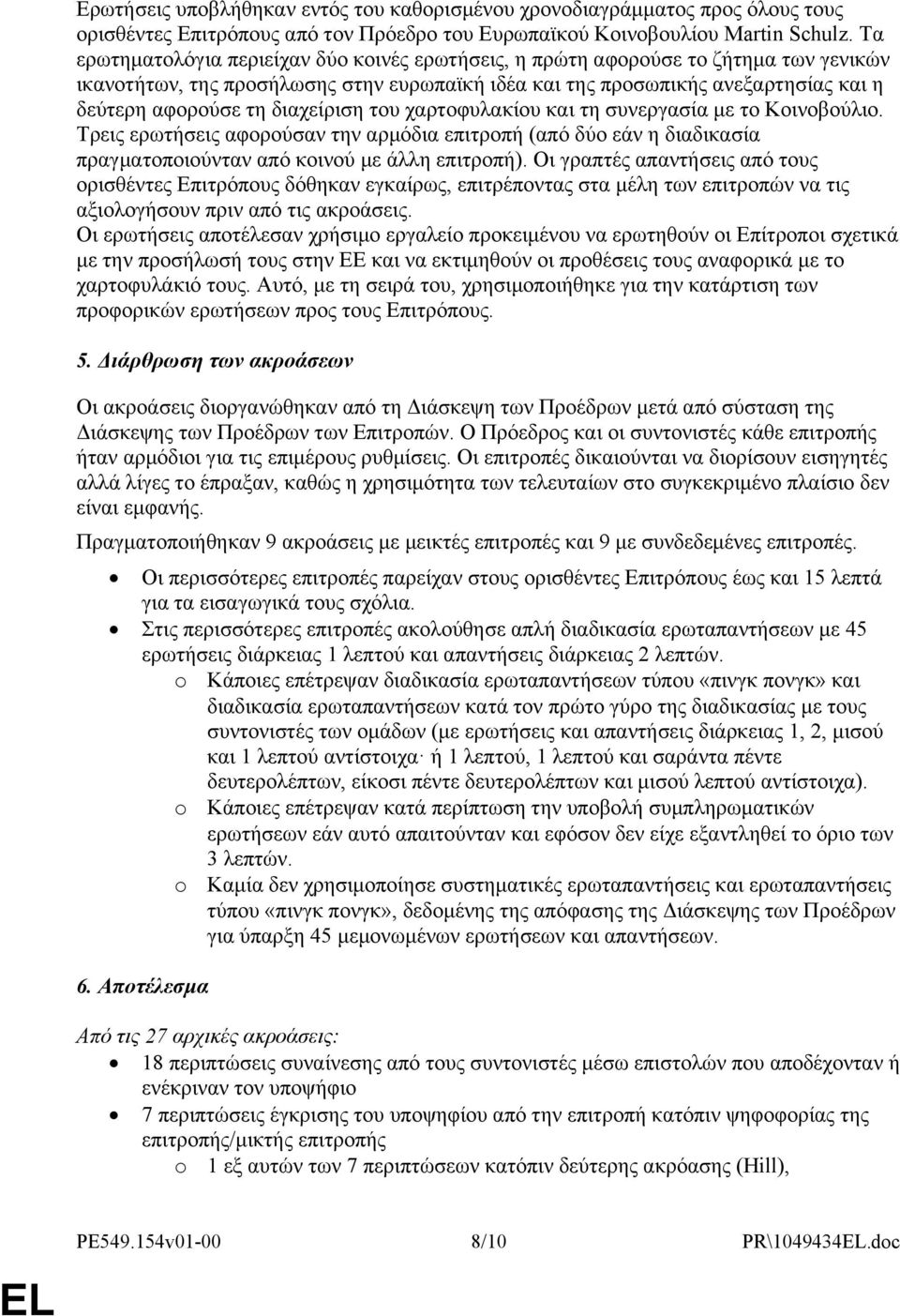 Ερωτήσεις υποβλήθηκαν εντός του καθορισμένου χρονοδιαγράμματος προς όλους τους ορισθέντες Επιτρόπους από τον Πρόεδρο του Ευρωπαϊκού Κοινοβουλίου Martin Schulz. Τα ερωτηματολόγια περιείχαν δύο κοινές ερωτήσεις, η πρώτη αφορούσε το ζήτημα των γενικών ικανοτήτων, της προσήλωσης στην ευρωπαϊκή ιδέα και της προσωπικής ανεξαρτησίας και η δεύτερη αφορούσε τη διαχείριση του χαρτοφυλακίου και τη συνεργασία με το Κοινοβούλιο. Τρεις ερωτήσεις αφορούσαν την αρμόδια επιτροπή (από δύο εάν η διαδικασία πραγματοποιούνταν από κοινού με άλλη επιτροπή). Οι γραπτές απαντήσεις από τους ορισθέντες Επιτρόπους δόθηκαν εγκαίρως, επιτρέποντας στα μέλη των επιτροπών να τις αξιολογήσουν πριν από τις ακροάσεις.
Οι ερωτήσεις αποτέλεσαν χρήσιμο εργαλείο προκειμένου να ερωτηθούν οι Επίτροποι σχετικά με την προσήλωσή τους στην ΕΕ και να εκτιμηθούν οι προθέσεις τους αναφορικά με το χαρτοφυλάκιό τους. Αυτό, με τη σειρά του, χρησιμοποιήθηκε για την κατάρτιση των προφορικών ερωτήσεων προς τους Επιτρόπους.

5. Διάρθρωση των ακροάσεων

Οι ακροάσεις διοργανώθηκαν από τη Διάσκεψη των Προέδρων μετά από σύσταση της Διάσκεψης των Προέδρων των Επιτροπών. Ο Πρόεδρος και οι συντονιστές κάθε επιτροπής ήταν αρμόδιοι για τις επιμέρους ρυθμίσεις. Οι επιτροπές δικαιούνται να διορίσουν εισηγητές αλλά λίγες το έπραξαν, καθώς η χρησιμότητα των τελευταίων στο συγκεκριμένο πλαίσιο δεν είναι εμφανής.

Πραγματοποιήθηκαν 9 ακροάσεις με μεικτές επιτροπές και 9 με συνδεδεμένες επιτροπές.

• Οι περισσότερες επιτροπές παρείχαν στους ορισθέντες Επιτρόπους έως και 15 λεπτά για τα εισαγωγικά τους σχόλια.
• Στις περισσότερες επιτροπές ακολούθησε απλή διαδικασία ερωταπαντήσεων με 45 ερωτήσεις διάρκειας 1 λεπτού και απαντήσεις διάρκειας 2 λεπτών.
  o Κάποιες επέτρεψαν διαδικασία ερωταπαντήσεων τύπου «πινγκ πονγκ» και διαδικασία ερωταπαντήσεων κατά τον πρώτο γύρο της διαδικασίας με τους συντονιστές των ομάδων (με ερωτήσεις και απαντήσεις διάρκειας 1, 2, μισού και 1 λεπτού αντίστοιχα· ή 1 λεπτού, 1 λεπτού και σαράντα πέντε δευτερολέπτων, είκοσι πέντε δευτερολέπτων και μισού λεπτού αντίστοιχα).
  o Κάποιες επέτρεψαν κατά περίπτωση την υποβολή συμπληρωματικών ερωτήσεων εάν αυτό απαιτούνταν και εφόσον δεν είχε εξαντληθεί το όριο των 3 λεπτών.
  o Καμία δεν χρησιμοποίησε συστηματικές ερωταπαντήσεις και ερωταπαντήσεις τύπου «πινγκ πονγκ», δεδομένης της απόφασης της Διάσκεψης των Προέδρων για ύπαρξη 45 μεμονωμένων ερωτήσεων και απαντήσεων.

6. Αποτέλεσμα

Από τις 27 αρχικές ακροάσεις:
• 18 περιπτώσεις συναίνεσης από τους συντονιστές μέσω επιστολών που αποδέχονταν ή ενέκριναν τον υποψήφιο
• 7 περιπτώσεις έγκρισης του υποψηφίου από την επιτροπή κατόπιν ψηφοφορίας της επιτροπής/μικτής επιτροπής
  o 1 εξ αυτών των 7 περιπτώσεων κατόπιν δεύτερης ακρόασης (Hill),

PE549.154v01-00 8/10 PR\1049434EL.doc

EL